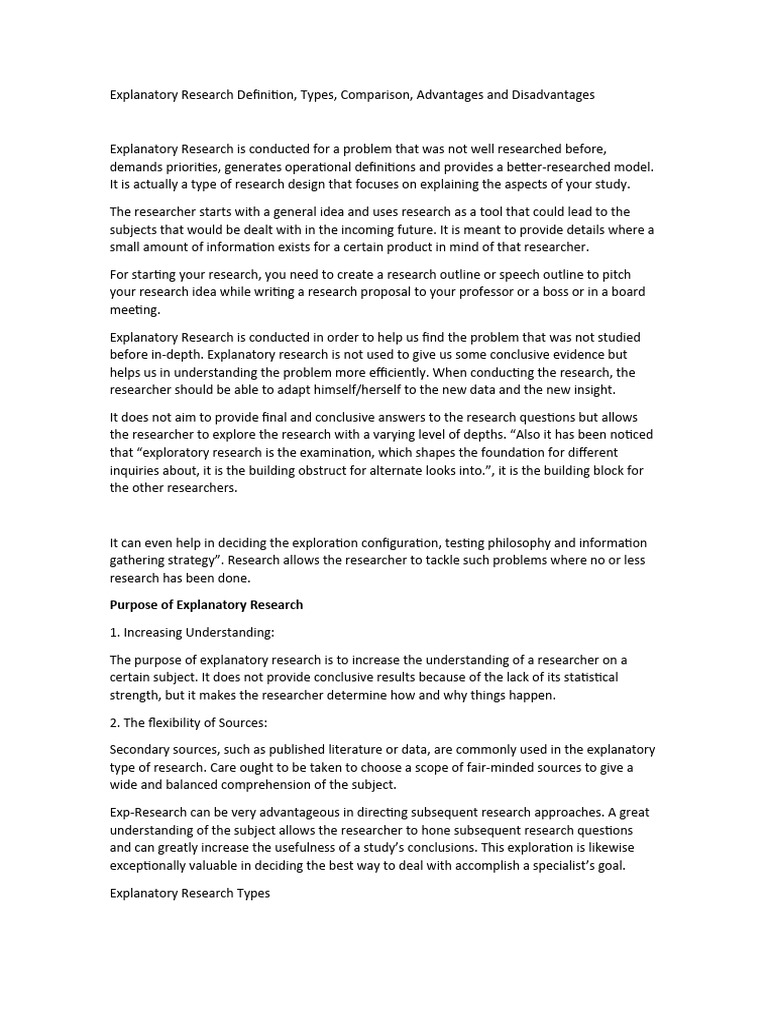 Explanatory Research Definition, Types, Comparison, Advantages and Disadvantages

Explanatory Research is conducted for a problem that was not well researched before, demands priorities, generates operational definitions and provides a better-researched model. It is actually a type of research design that focuses on explaining the aspects of your study.

The researcher starts with a general idea and uses research as a tool that could lead to the subjects that would be dealt with in the incoming future. It is meant to provide details where a small amount of information exists for a certain product in mind of that researcher.

For starting your research, you need to create a research outline or speech outline to pitch your research idea while writing a research proposal to your professor or a boss or in a board meeting.

Explanatory Research is conducted in order to help us find the problem that was not studied before in-depth. Explanatory research is not used to give us some conclusive evidence but helps us in understanding the problem more efficiently. When conducting the research, the researcher should be able to adapt himself/herself to the new data and the new insight.

It does not aim to provide final and conclusive answers to the research questions but allows the researcher to explore the research with a varying level of depths. “Also it has been noticed that “exploratory research is the examination, which shapes the foundation for different inquiries about, it is the building obstruct for alternate looks into.”, it is the building block for the other researchers.

It can even help in deciding the exploration configuration, testing philosophy and information gathering strategy”. Research allows the researcher to tackle such problems where no or less research has been done.

Purpose of Explanatory Research

1. Increasing Understanding:

The purpose of explanatory research is to increase the understanding of a researcher on a certain subject. It does not provide conclusive results because of the lack of its statistical strength, but it makes the researcher determine how and why things happen.

2. The flexibility of Sources:

Secondary sources, such as published literature or data, are commonly used in the explanatory type of research. Care ought to be taken to choose a scope of fair-minded sources to give a wide and balanced comprehension of the subject.

Exp-Research can be very advantageous in directing subsequent research approaches. A great understanding of the subject allows the researcher to hone subsequent research questions and can greatly increase the usefulness of a study’s conclusions. This exploration is likewise exceptionally valuable in deciding the best way to deal with accomplish a specialist’s goal.

Explanatory Research Types